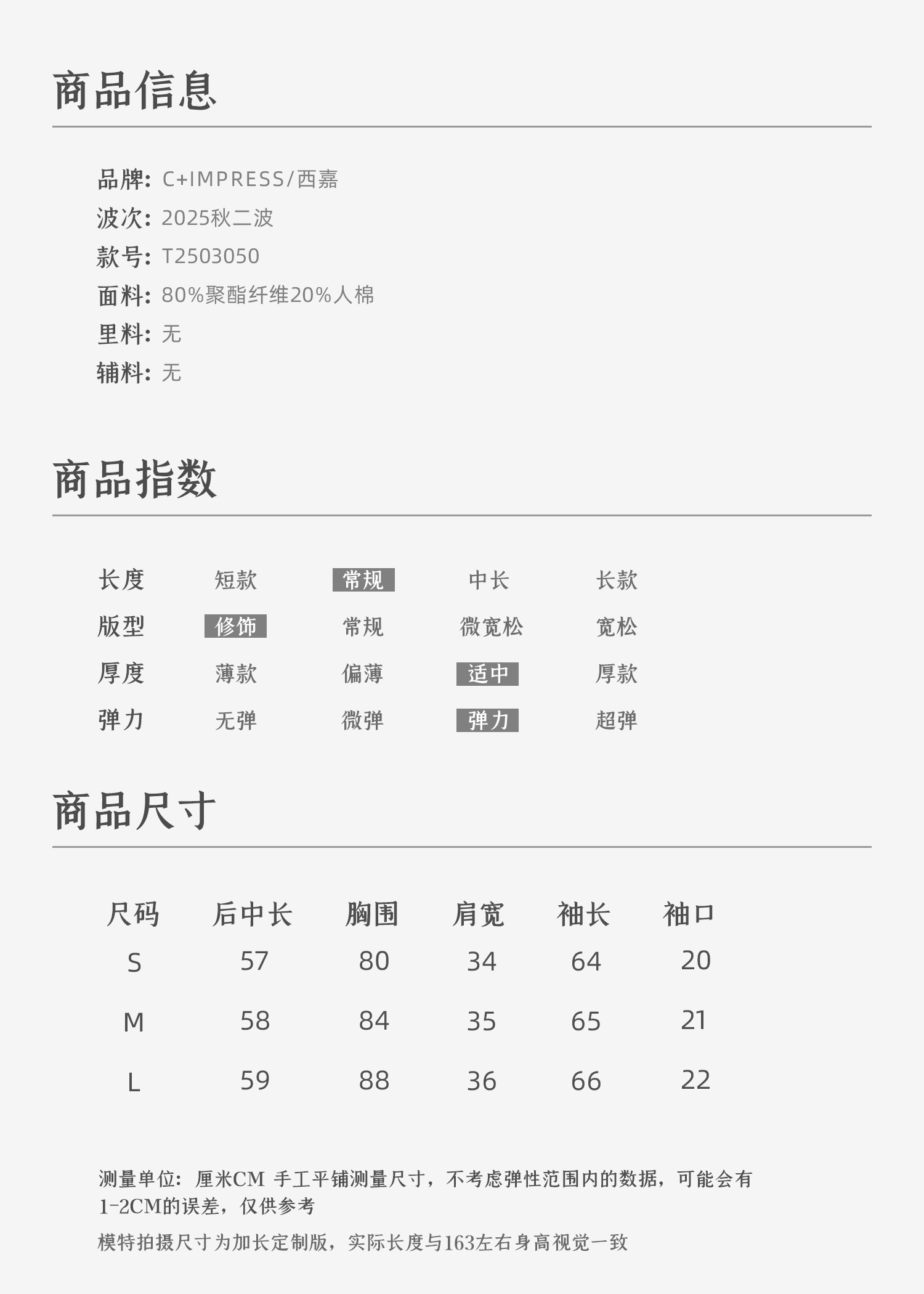 商品信息

品牌: C+IMPRESS/西嘉
波次: 2025秋二波
款号: T2503050
面料: 80%聚酯纤维20%人棉
里料: 无
辅料: 无

商品指数

| 长度 | 短款 | 常规 | 中长 | 长款 |
|---|---|---|---|---|
| 版型 | 修饰 | 常规 | 微宽松 | 宽松 |
| 厚度 | 薄款 | 偏薄 | 适中 | 厚款 |
| 弹力 | 无弹 | 微弹 | 弹力 | 超弹 |

商品尺寸

| 尺码 | 后中长 | 胸围 | 肩宽 | 袖长 | 袖口 |
|---|---|---|---|---|---|
| S | 57 | 80 | 34 | 64 | 20 |
| M | 58 | 84 | 35 | 65 | 21 |
| L | 59 | 88 | 36 | 66 | 22 |

测量单位: 厘米CM 手工平铺测量尺寸，不考虑弹性范围内的数据，可能会有1-2CM的误差，仅供参考

模特拍摄尺寸为加长定制版，实际长度与163左右身高视觉一致